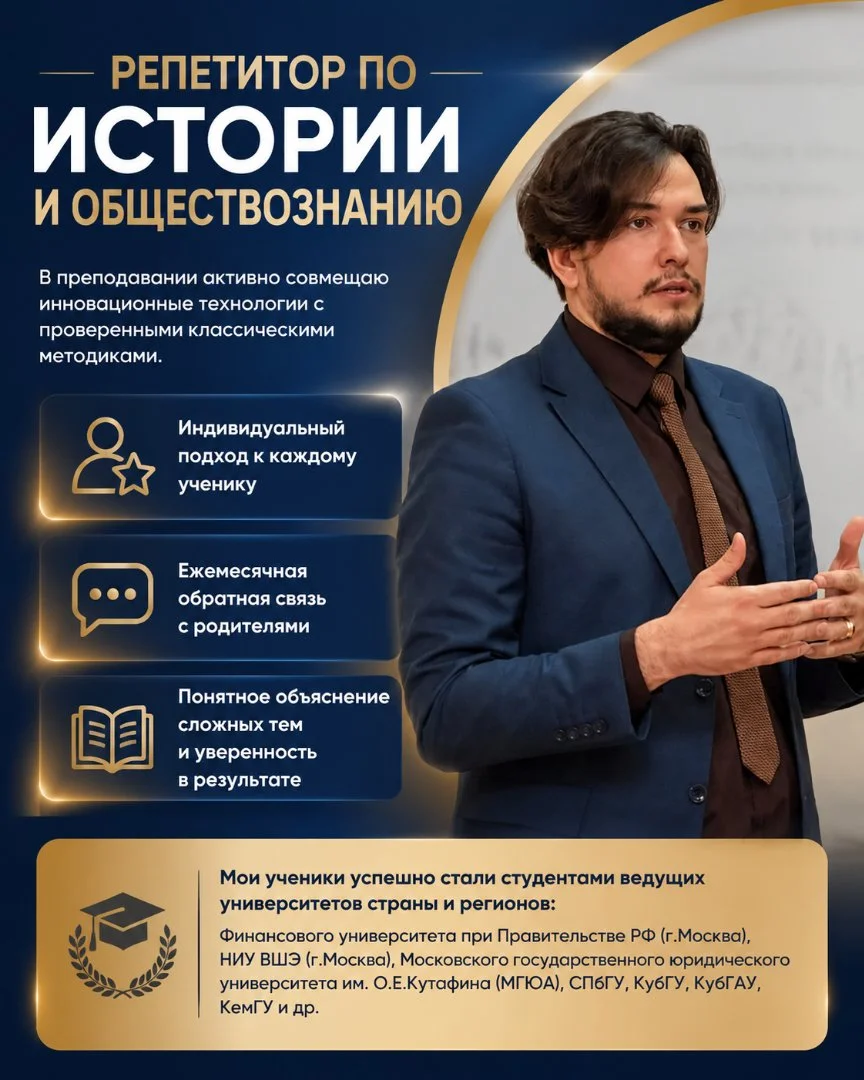 РЕПЕТИТОР ПО
ИСТОРИИ
И ОБЩЕСТВОЗНАНИЮ

В преподавании активно совмещаю инновационные технологии с проверенными классическими методиками.

Индивидуальный подход к каждому ученику

Ежемесячная обратная связь с родителями

Понятное объяснение сложных тем и уверенность в результате

Мои ученики успешно стали студентами ведущих университетов страны и регионов:

Финансового университета при Правительстве РФ (г.Москва), НИУ ВШЭ (г.Москва), Московского государственного юридического университета им. О.Е.Кутафина (МГЮА), СПбГУ, КубГУ, КубГАУ, КемГУ и др.